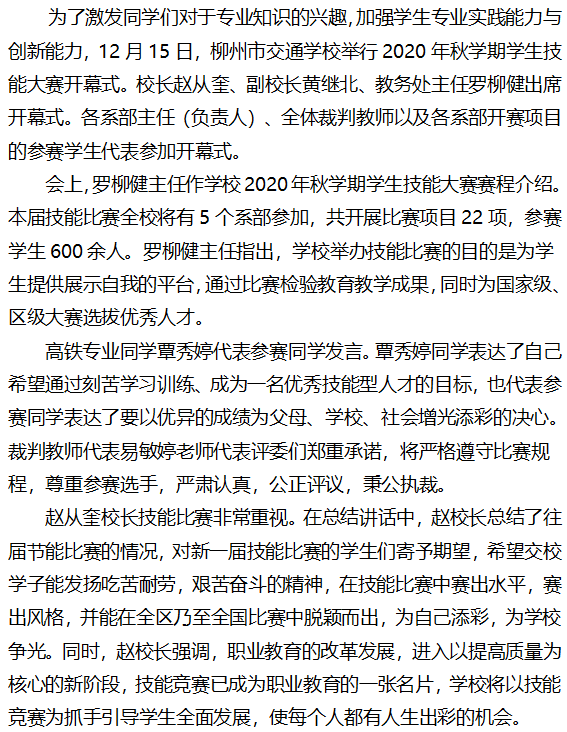 为了激发同学们对于专业知识的兴趣，加强学生专业实践能力与创新能力，12 月 15 日，柳州市交通学校举行 2020 年秋学期学生技能大赛开幕式。校长赵从奎、副校长黄继北、教务处主任罗柳健出席开幕式。各系部主任（负责人）、全体裁判教师以及各系部开赛项目的参赛学生代表参加开幕式。

会上，罗柳健主任作学校 2020 年秋学期学生技能大赛赛程介绍。本届技能比赛全校将有 5 个系部参加，共开展比赛项目 22 项，参赛学生 600 余人。罗柳健主任指出，学校举办技能比赛的目的是为学生提供展示自我的平台，通过比赛检验教育教学成果，同时为国家级、区级大赛选拔优秀人才。

高铁专业同学覃秀婷代表参赛同学发言。覃秀婷同学表达了自己希望通过刻苦学习训练、成为一名优秀技能型人才的目标，也代表参赛同学表达了要以优异的成绩为父母、学校、社会增光添彩的决心。裁判教师代表易敏婷老师代表评委们郑重承诺，将严格遵守比赛规程，尊重参赛选手，严肃认真，公正评议，秉公执裁。

赵从奎校长技能比赛非常重视。在总结讲话中，赵校长总结了往届节能比赛的情况，对新一届技能比赛的学生们寄予期望，希望交校学子能发扬吃苦耐劳，艰苦奋斗的精神，在技能比赛中赛出水平，赛出风格，并能在全区乃至全国比赛中脱颖而出，为自己添彩，为学校争光。同时，赵校长强调，职业教育的改革发展，进入以提高质量为核心的新阶段，技能竞赛已成为职业教育的一张名片，学校将以技能竞赛为抓手引导学生全面发展，使每个人都有人生出彩的机会。